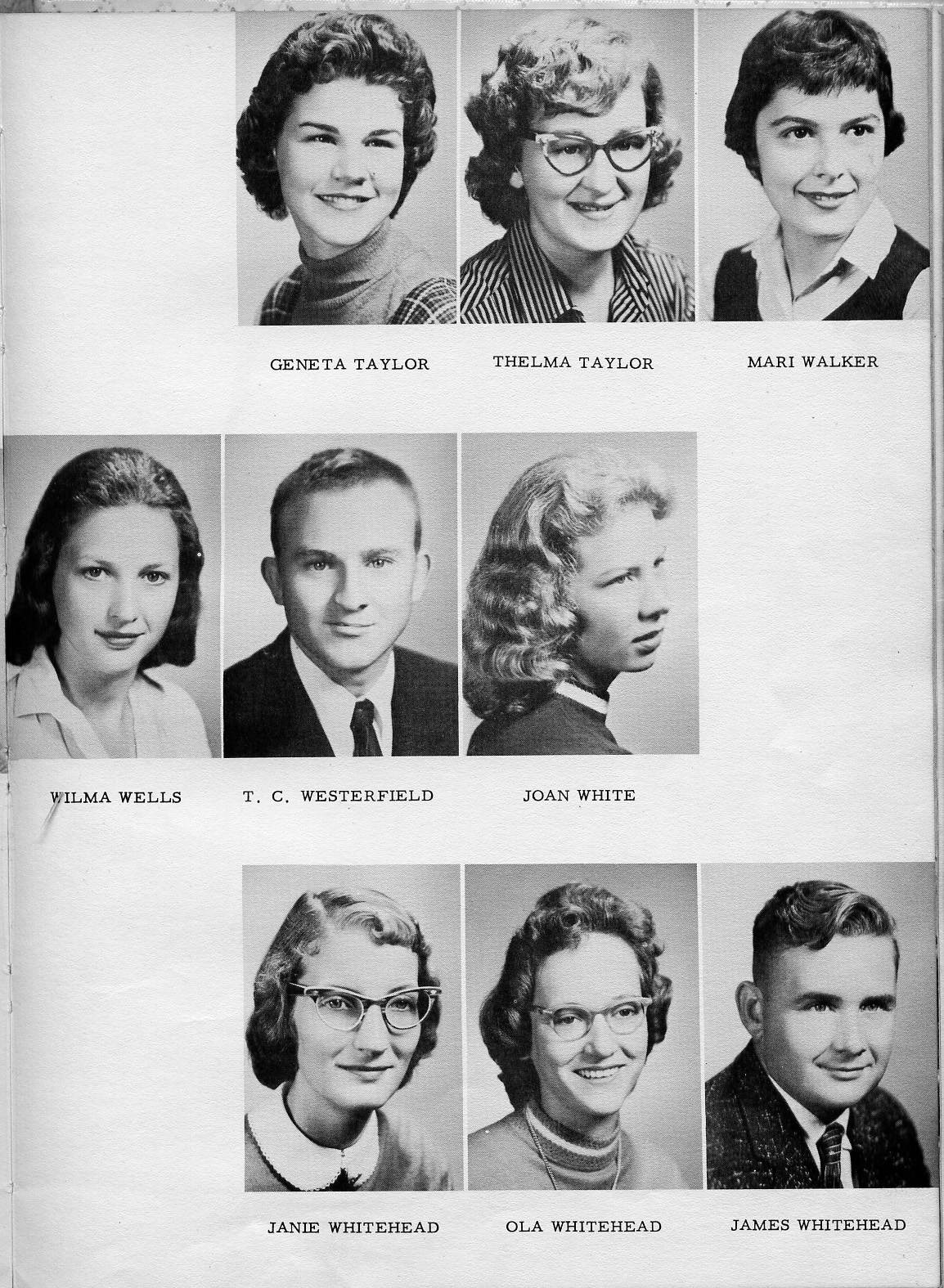 GENETA TAYLOR

THELMA TAYLOR

MARI WALKER

WILMA WELLS

T. C. WESTERFIELD

JOAN WHITE

JANIE WHITEHEAD

OLA WHITEHEAD

JAMES WHITEHEAD